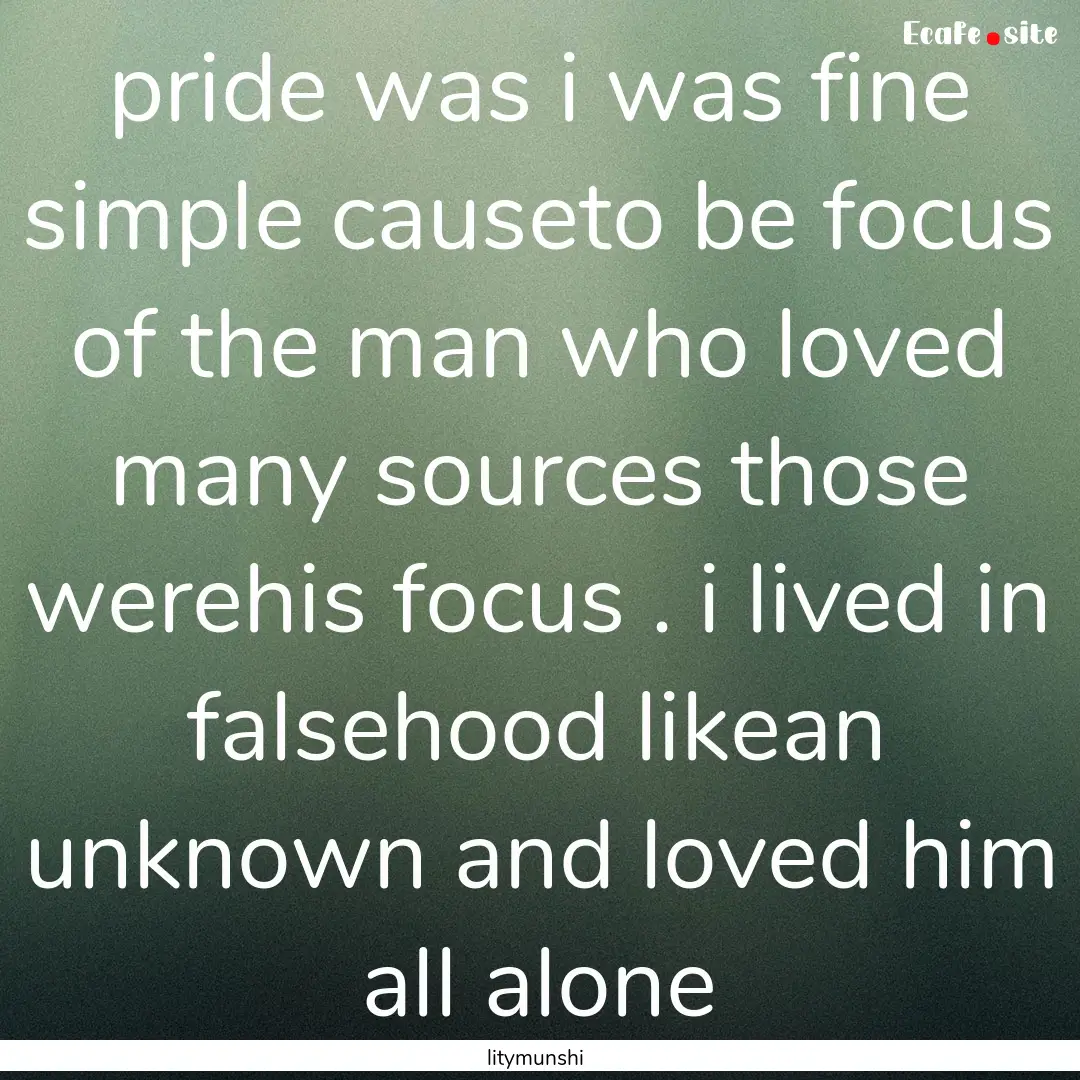 Ecafe.site

pride was i was fine simple causeto be focus of the man who loved many sources those werehis focus . i lived in falsehood likean unknown and loved him all alone

litymunshi